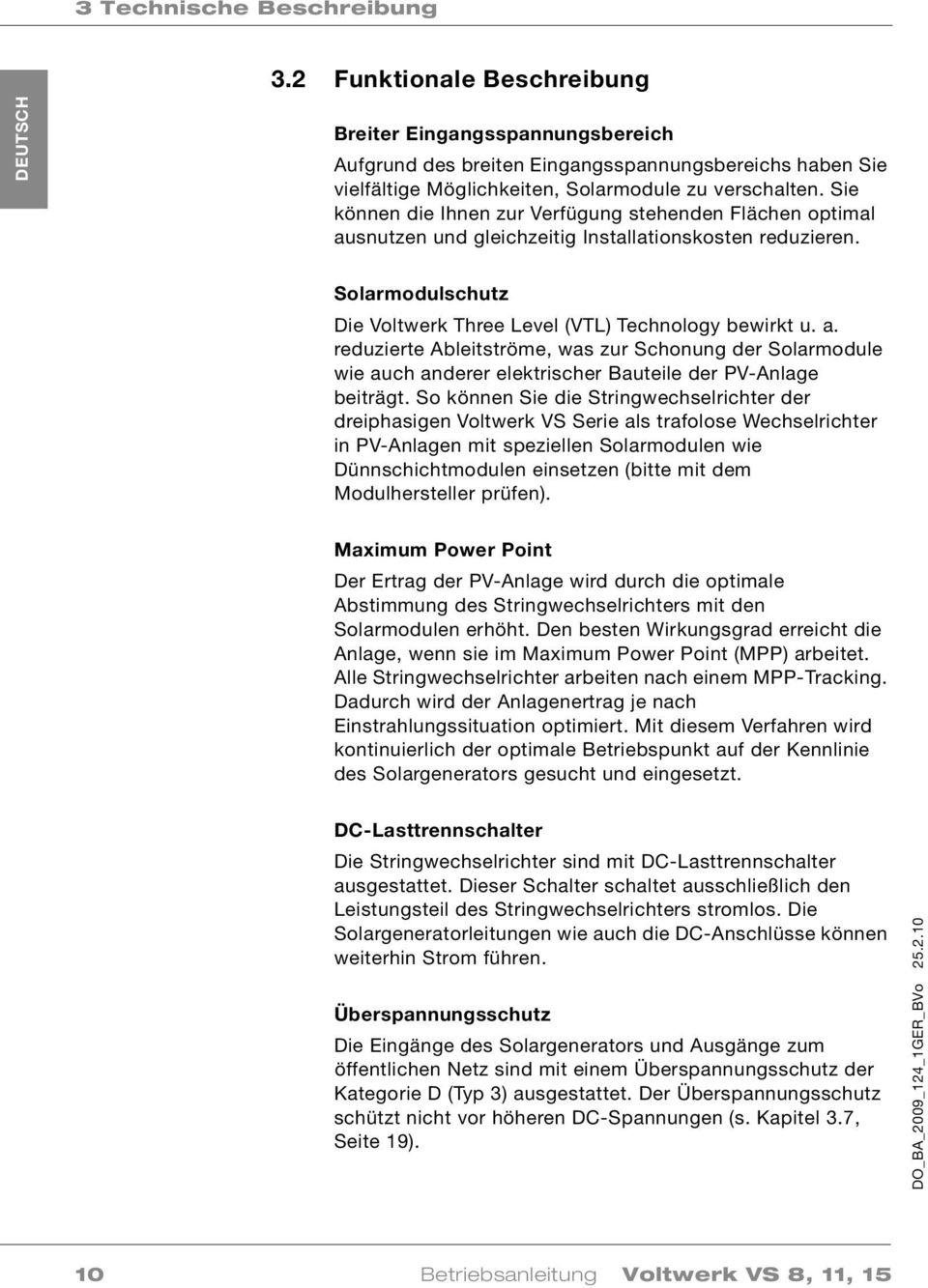 3 Technische Beschreibung

DEUTSCH

3.2 Funktionale Beschreibung

Breiter Eingangsspannungsbereich

Aufgrund des breiten Eingangsspannungsbereichs haben Sie vielfältige Möglichkeiten, Solarmodule zu verschalten. Sie können die Ihnen zur Verfügung stehenden Flächen optimal ausnutzen und gleichzeitig Installationskosten reduzieren.

Solarmodulschutz

Die Voltwerk Three Level (VTL) Technology bewirkt u. a. reduzierte Ableitströme, was zur Schonung der Solarmodule wie auch anderer elektrischer Bauteile der PV-Anlage beiträgt. So können Sie die Stringwechselrichter der dreiphasigen Voltwerk VS Serie als trafolose Wechselrichter in PV-Anlagen mit speziellen Solarmodulen wie Dünnschichtmodulen einsetzen (bitte mit dem Modulhersteller prüfen).

Maximum Power Point

Der Ertrag der PV-Anlage wird durch die optimale Abstimmung des Stringwechselrichters mit den Solarmodulen erhöht. Den besten Wirkungsgrad erreicht die Anlage, wenn sie im Maximum Power Point (MPP) arbeitet. Alle Stringwechselrichter arbeiten nach einem MPP-Tracking. Dadurch wird der Anlagenertrag je nach Einstrahlungssituation optimiert. Mit diesem Verfahren wird kontinuierlich der optimale Betriebspunkt auf der Kennlinie des Solargenerators gesucht und eingesetzt.

DC-Lasttrennschalter

Die Stringwechselrichter sind mit DC-Lasttrennschalter ausgestattet. Dieser Schalter schaltet ausschließlich den Leistungsteil des Stringwechselrichters stromlos. Die Solargeneratorleitungen wie auch die DC-Anschlüsse können weiterhin Strom führen.

Überspannungsschutz

Die Eingänge des Solargenerators und Ausgänge zum öffentlichen Netz sind mit einem Überspannungsschutz der Kategorie D (Typ 3) ausgestattet. Der Überspannungsschutz schützt nicht vor höheren DC-Spannungen (s. Kapitel 3.7, Seite 19).

DO_BA_2009_124_1GER_BVo 25.2.10

10 Betriebsanleitung Voltwerk VS 8, 11, 15